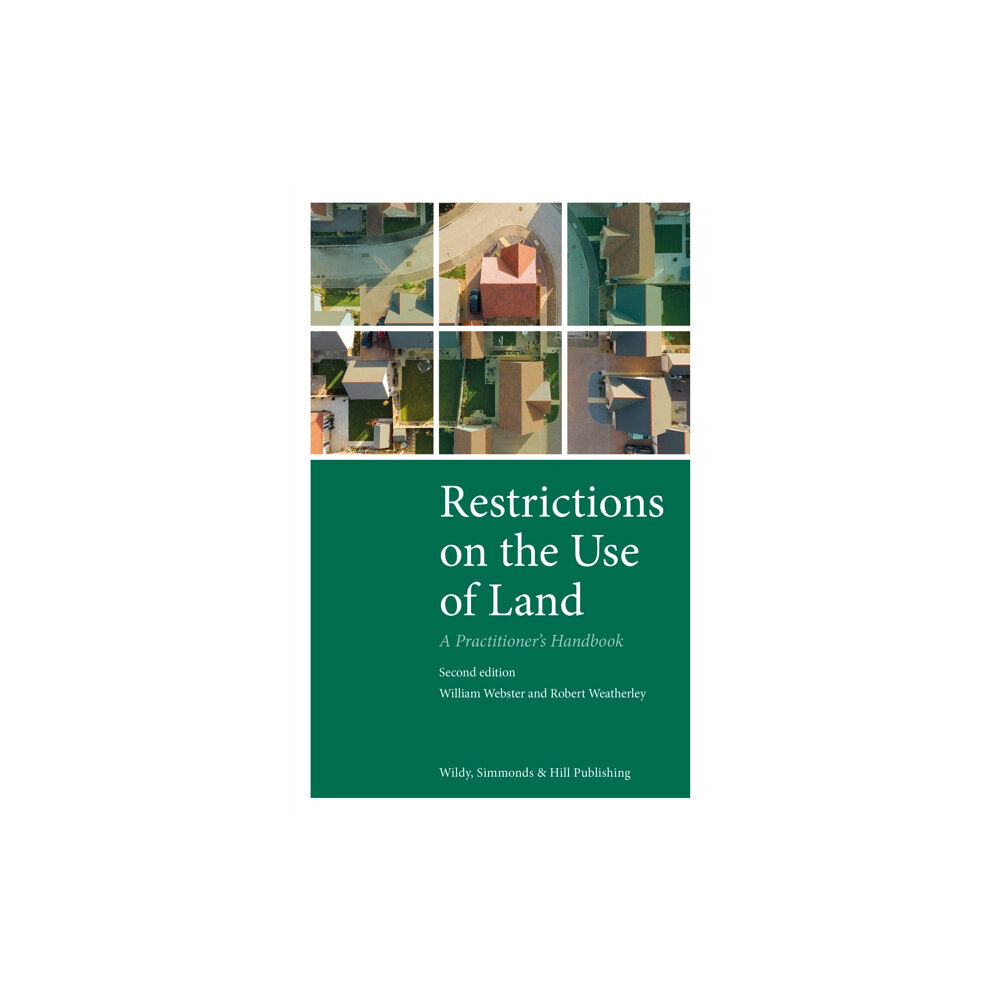 Restrictions on the Use of Land

A Practitioner's Handbook

Second edition

William Webster and Robert Weatherley

Wildy, Simmonds & Hill Publishing